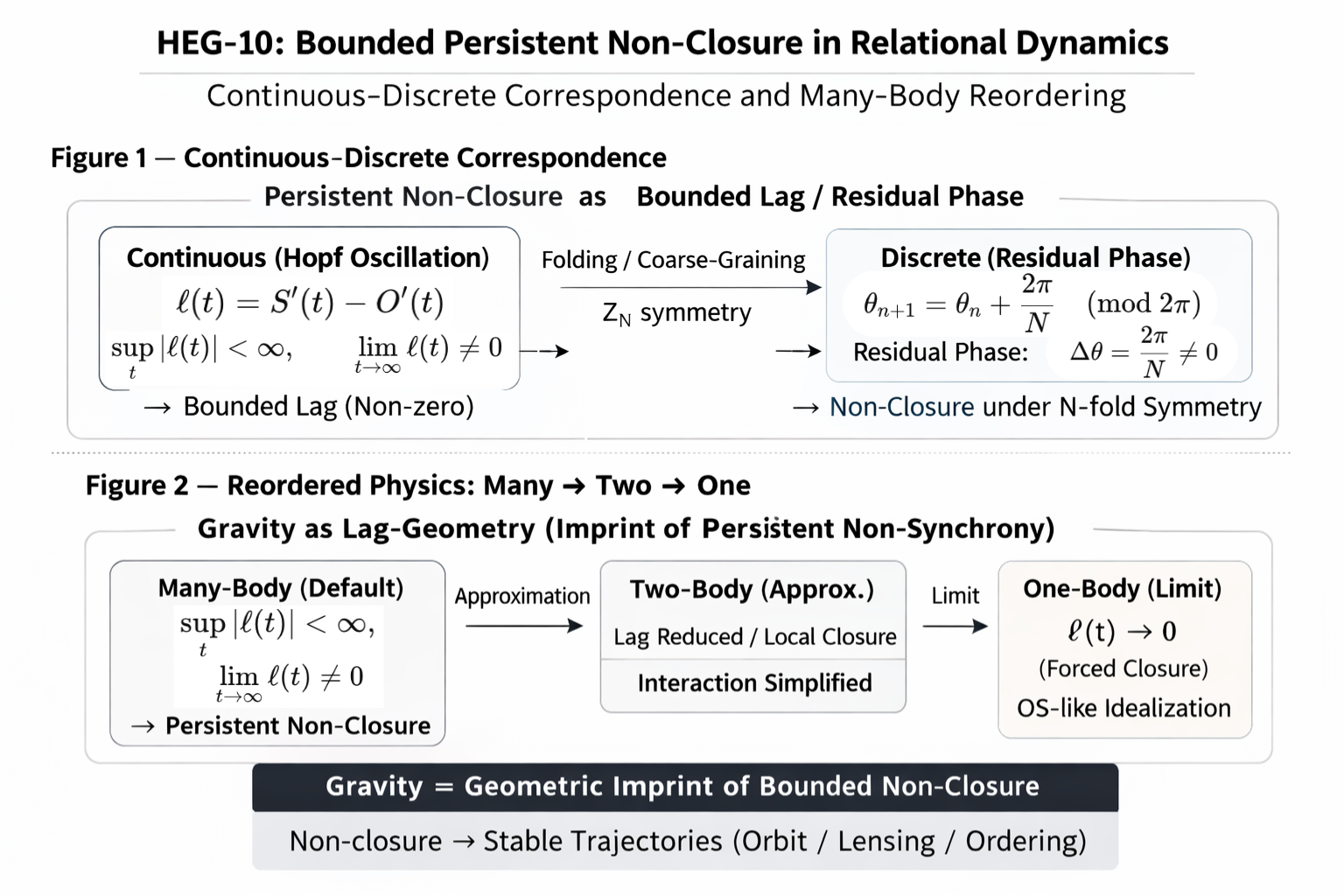 HEG-10: Bounded Persistent Non-Closure in Relational Dynamics

Continuous–Discrete Correspondence and Many-Body Reordering

Figure 1 — Continuous–Discrete Correspondence

Persistent Non-Closure as Bounded Lag / Residual Phase

Continuous (Hopf Oscillation)

$\ell(t) = S'(t) - O'(t)$

$\sup_t |\ell(t)| < \infty, \quad \lim_{t\to\infty} \ell(t) \neq 0$

→ Bounded Lag (Non-zero)

Folding / Coarse-Graining

$Z_N$ symmetry

Discrete (Residual Phase)

$\theta_{n+1} = \theta_n + \frac{2\pi}{N} \pmod{2\pi}$

Residual Phase: $\Delta\theta = \frac{2\pi}{N} \neq 0$

→ Non-Closure under N-fold Symmetry

Figure 2 — Reordered Physics: Many → Two → One

Gravity as Lag-Geometry (Imprint of Persistent Non-Synchrony)

Many-Body (Default)

$\sup_t |\ell(t)| < \infty,$

$\lim_{t\to\infty} \ell(t) \neq 0$

→ Persistent Non-Closure

Approximation

Two-Body (Approx.)

Lag Reduced / Local Closure

Interaction Simplified

Limit

One-Body (Limit)

$\ell(t) \to 0$

(Forced Closure)

OS-like Idealization

Gravity = Geometric Imprint of Bounded Non-Closure

Non-closure → Stable Trajectories (Orbit / Lensing / Ordering)